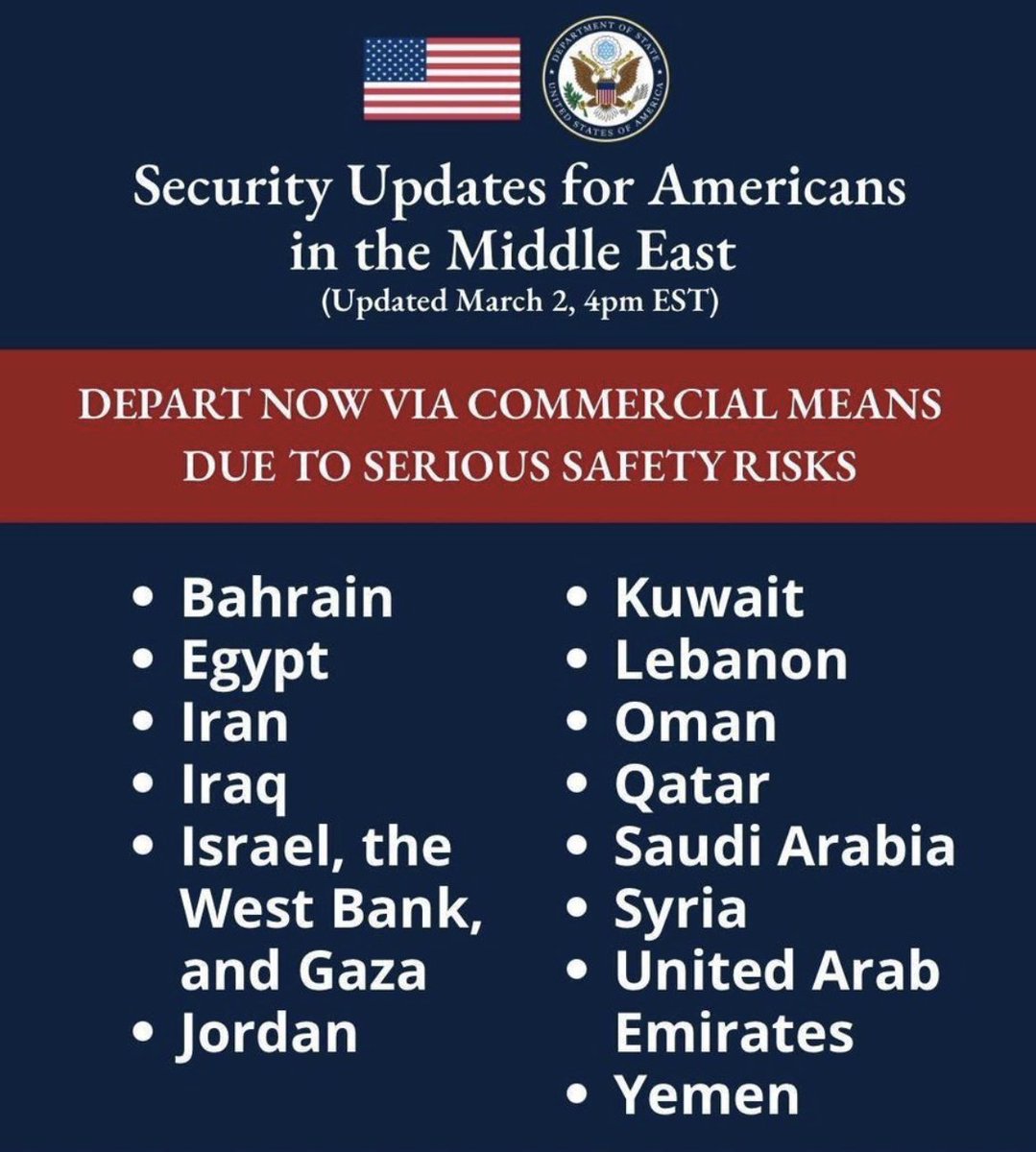 DEPARTMENT OF STATE
UNITED STATES OF AMERICA

Security Updates for Americans in the Middle East
(Updated March 2, 4pm EST)

DEPART NOW VIA COMMERCIAL MEANS DUE TO SERIOUS SAFETY RISKS

• Bahrain
• Egypt
• Iran
• Iraq
• Israel, the West Bank, and Gaza
• Jordan

• Kuwait
• Lebanon
• Oman
• Qatar
• Saudi Arabia
• Syria
• United Arab Emirates
• Yemen